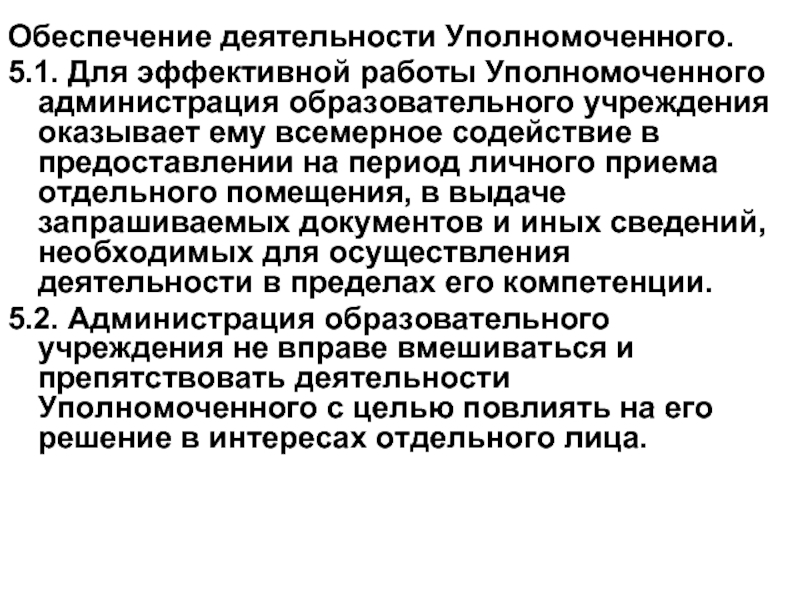 Обеспечение деятельности Уполномоченного.

5.1. Для эффективной работы Уполномоченного администрация образовательного учреждения оказывает ему всемерное содействие в предоставлении на период личного приема отдельного помещения, в выдаче запрашиваемых документов и иных сведений, необходимых для осуществления деятельности в пределах его компетенции.

5.2. Администрация образовательного учреждения не вправе вмешиваться и препятствовать деятельности Уполномоченного с целью повлиять на его решение в интересах отдельного лица.